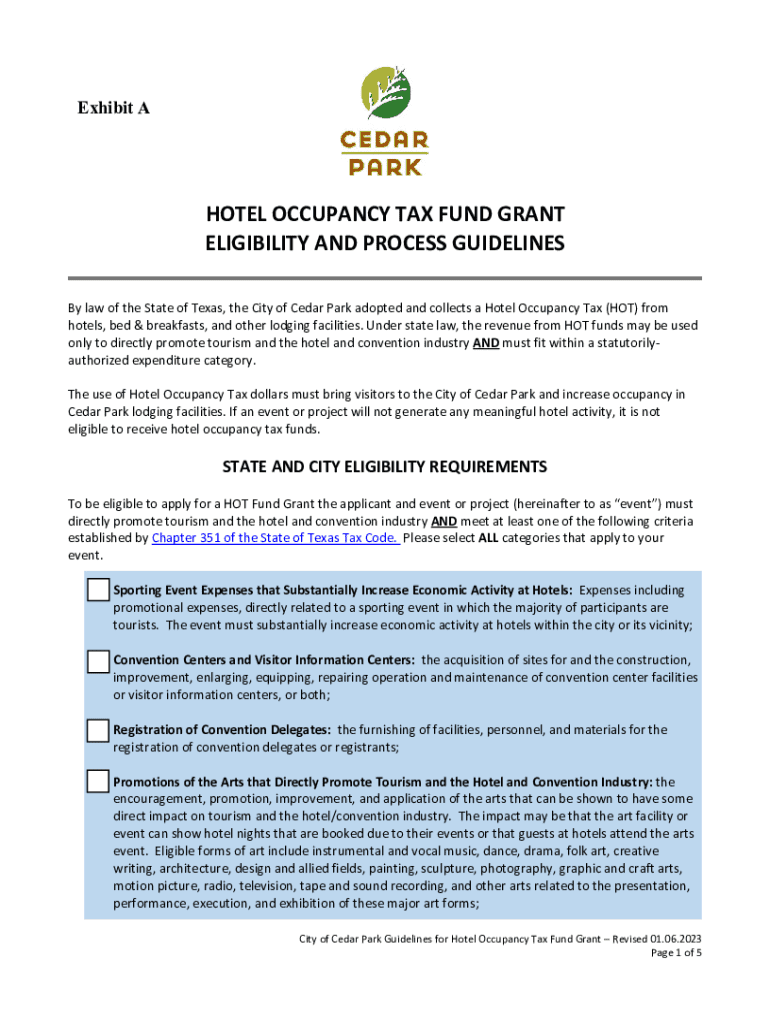 Exhibit A

CEDAR PARK

HOTEL OCCUPANCY TAX FUND GRANT
ELIGIBILITY AND PROCESS GUIDELINES

By law of the State of Texas, the City of Cedar Park adopted and collects a Hotel Occupancy Tax (HOT) from hotels, bed & breakfasts, and other lodging facilities. Under state law, the revenue from HOT funds may be used only to directly promote tourism and the hotel and convention industry AND must fit within a statutorily-authorized expenditure category.

The use of Hotel Occupancy Tax dollars must bring visitors to the City of Cedar Park and increase occupancy in Cedar Park lodging facilities. If an event or project will not generate any meaningful hotel activity, it is not eligible to receive hotel occupancy tax funds.

STATE AND CITY ELIGIBILITY REQUIREMENTS

To be eligible to apply for a HOT Fund Grant the applicant and event or project (hereinafter to as "event") must directly promote tourism and the hotel and convention industry AND meet at least one of the following criteria established by Chapter 351 of the State of Texas Tax Code. Please select ALL categories that apply to your event.

Sporting Event Expenses that Substantially Increase Economic Activity at Hotels: Expenses including promotional expenses, directly related to a sporting event in which the majority of participants are tourists. The event must substantially increase economic activity at hotels within the city or its vicinity;

Convention Centers and Visitor Information Centers: the acquisition of sites for and the construction, improvement, enlarging, equipping, repairing operation and maintenance of convention center facilities or visitor information centers, or both;

Registration of Convention Delegates: the furnishing of facilities, personnel, and materials for the registration of convention delegates or registrants;

Promotions of the Arts that Directly Promote Tourism and the Hotel and Convention Industry: the encouragement, promotion, improvement, and application of the arts that can be shown to have some direct impact on tourism and the hotel/convention industry. The impact may be that the art facility or event can show hotel nights that are booked due to their events or that guests at hotels attend the arts event. Eligible forms of art include instrumental and vocal music, dance, drama, folk art, creative writing, architecture, design and allied fields, painting, sculpture, photography, graphic and craft arts, motion picture, radio, television, tape and sound recording, and other arts related to the presentation, performance, execution, and exhibition of these major art forms;

City of Cedar Park Guidelines for Hotel Occupancy Tax Fund Grant – Revised 01.06.2023
Page 1 of 5